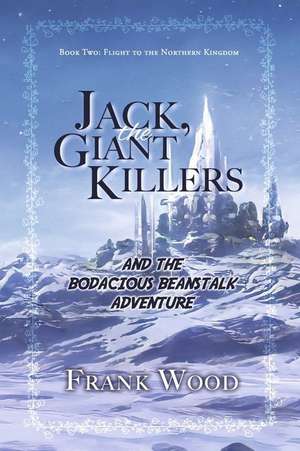 Book Two: Flight to the Northern Kingdom

Jack, the Giant Killers

AND THE BODACIOUS BEANSTALK ADVENTURE

Frank Wood